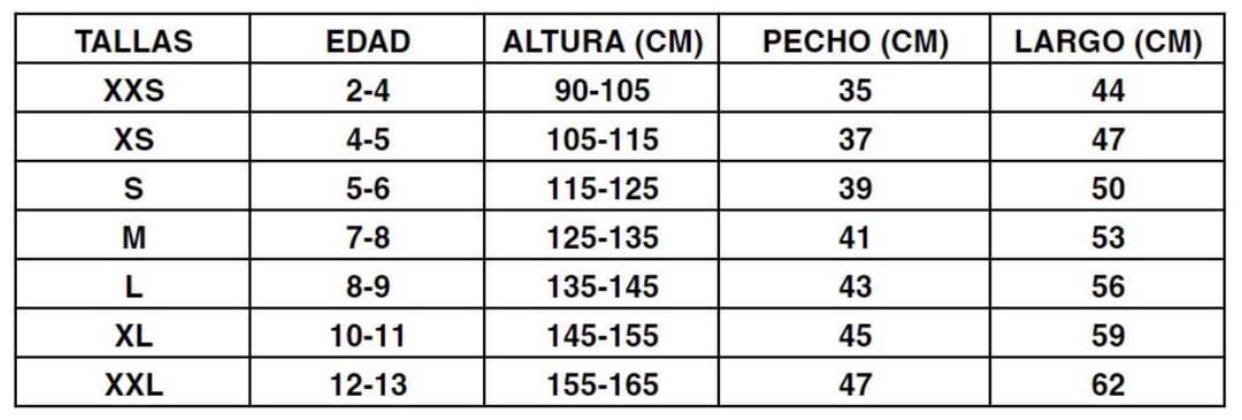 | TALLAS | EDAD | ALTURA (CM) | PECHO (CM) | LARGO (CM) |
|---|---|---|---|---|
| XXS | 2-4 | 90-105 | 35 | 44 |
| XS | 4-5 | 105-115 | 37 | 47 |
| S | 5-6 | 115-125 | 39 | 50 |
| M | 7-8 | 125-135 | 41 | 53 |
| L | 8-9 | 135-145 | 43 | 56 |
| XL | 10-11 | 145-155 | 45 | 59 |
| XXL | 12-13 | 155-165 | 47 | 62 |